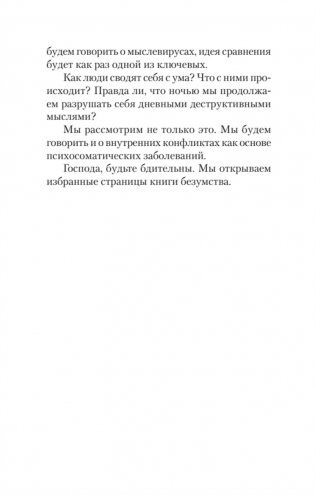 будем говорить о мыслевирусах, идея сравнения будет как раз одной из ключевых.

Как люди сводят себя с ума? Что с ними происходит? Правда ли, что ночью мы продолжаем разрушать себя дневными деструктивными мыслями?

Мы рассмотрим не только это. Мы будем говорить и о внутренних конфликтах как основе психосоматических заболеваний.

Господа, будьте бдительны. Мы открываем избранные страницы книги безумства.